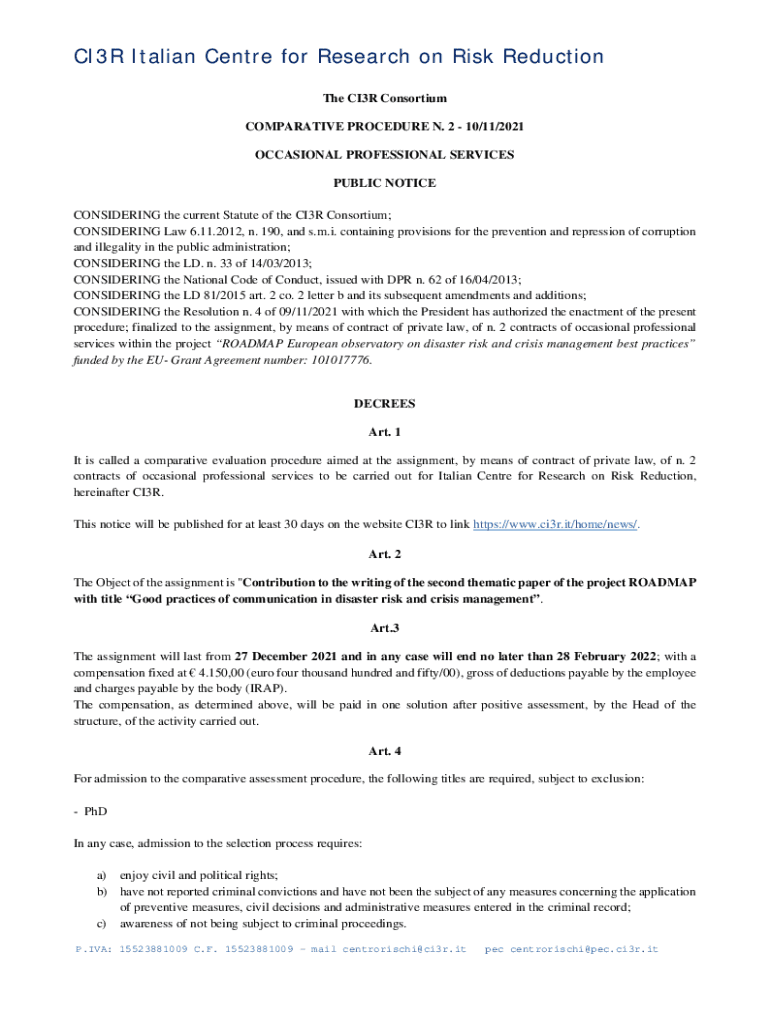 CI3R Italian Centre for Research on Risk Reduction

The CI3R Consortium

COMPARATIVE PROCEDURE N. 2 - 10/11/2021

OCCASIONAL PROFESSIONAL SERVICES

PUBLIC NOTICE

CONSIDERING the current Statute of the CI3R Consortium;
CONSIDERING Law 6.11.2012, n. 190, and s.m.i. containing provisions for the prevention and repression of corruption and illegality in the public administration;
CONSIDERING the LD. n. 33 of 14/03/2013;
CONSIDERING the National Code of Conduct, issued with DPR n. 62 of 16/04/2013;
CONSIDERING the LD 81/2015 art. 2 co. 2 letter b and its subsequent amendments and additions;
CONSIDERING the Resolution n. 4 of 09/11/2021 with which the President has authorized the enactment of the present procedure; finalized to the assignment, by means of contract of private law, of n. 2 contracts of occasional professional services within the project "ROADMAP European observatory on disaster risk and crisis management best practices" funded by the EU- Grant Agreement number: 101017776.

DECREES

Art. 1

It is called a comparative evaluation procedure aimed at the assignment, by means of contract of private law, of n. 2 contracts of occasional professional services to be carried out for Italian Centre for Research on Risk Reduction, hereinafter CI3R.

This notice will be published for at least 30 days on the website CI3R to link https://www.ci3r.it/home/news/.

Art. 2

The Object of the assignment is "Contribution to the writing of the second thematic paper of the project ROADMAP with title "Good practices of communication in disaster risk and crisis management".

Art.3

The assignment will last from 27 December 2021 and in any case will end no later than 28 February 2022; with a compensation fixed at € 4.150,00 (euro four thousand hundred and fifty/00), gross of deductions payable by the employee and charges payable by the body (IRAP).
The compensation, as determined above, will be paid in one solution after positive assessment, by the Head of the structure, of the activity carried out.

Art. 4

For admission to the comparative assessment procedure, the following titles are required, subject to exclusion:

- PhD

In any case, admission to the selection process requires:

a) enjoy civil and political rights;
b) have not reported criminal convictions and have not been the subject of any measures concerning the application of preventive measures, civil decisions and administrative measures entered in the criminal record;
c) awareness of not being subject to criminal proceedings.

P.IVA: 15523881009 C.F. 15523881009 – mail centrorischi@ci3r.it pec centrorischi@pec.ci3r.it